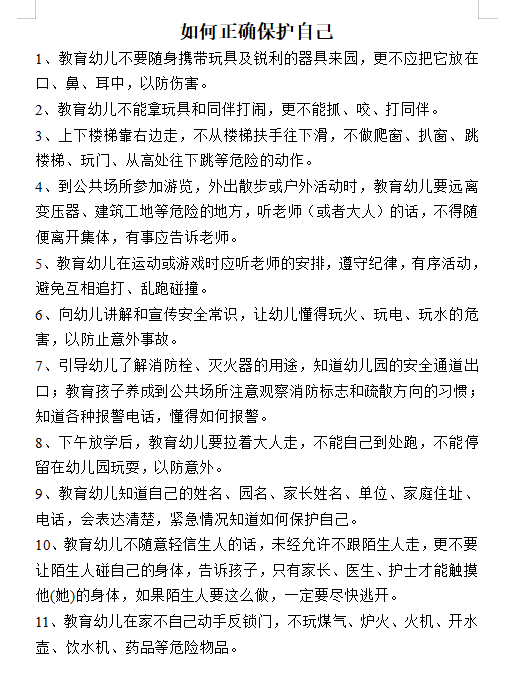 如何正确保护自己

1、教育幼儿不要随身携带玩具及锐利的器具来园，更不应把它放在口、鼻、耳中，以防伤害。

2、教育幼儿不能拿玩具和同伴打闹，更不能抓、咬、打同伴。

3、上下楼梯靠右边走，不从楼梯扶手往下滑，不做爬窗、扒窗、跳楼梯、玩门、从高处往下跳等危险的动作。

4、到公共场所参加游览，外出散步或户外活动时，教育幼儿要远离变压器、建筑工地等危险的地方，听老师（或者大人）的话，不得随便离开集体，有事应告诉老师。

5、教育幼儿在运动或游戏时应听老师的安排，遵守纪律，有序活动，避免互相追打、乱跑碰撞。

6、向幼儿讲解和宣传安全常识，让幼儿懂得玩火、玩电、玩水的危害，以防止意外事故。

7、引导幼儿了解消防栓、灭火器的用途，知道幼儿园的安全通道出口；教育孩子养成到公共场所注意观察消防标志和疏散方向的习惯；知道各种报警电话，懂得如何报警。

8、下午放学后，教育幼儿要拉着大人走，不能自己到处跑，不能停留在幼儿园玩耍，以防意外。

9、教育幼儿知道自己的姓名、园名、家长姓名、单位、家庭住址、电话，会表达清楚，紧急情况知道如何保护自己。

10、教育幼儿不随意轻信生人的话，未经允许不跟陌生人走，更不要让陌生人碰自己的身体，告诉孩子，只有家长、医生、护士才能触摸他(她)的身体，如果陌生人要这么做，一定要尽快逃开。

11、教育幼儿在家不自己动手反锁门，不玩煤气、炉火、火机、开水壶、饮水机、药品等危险物品。